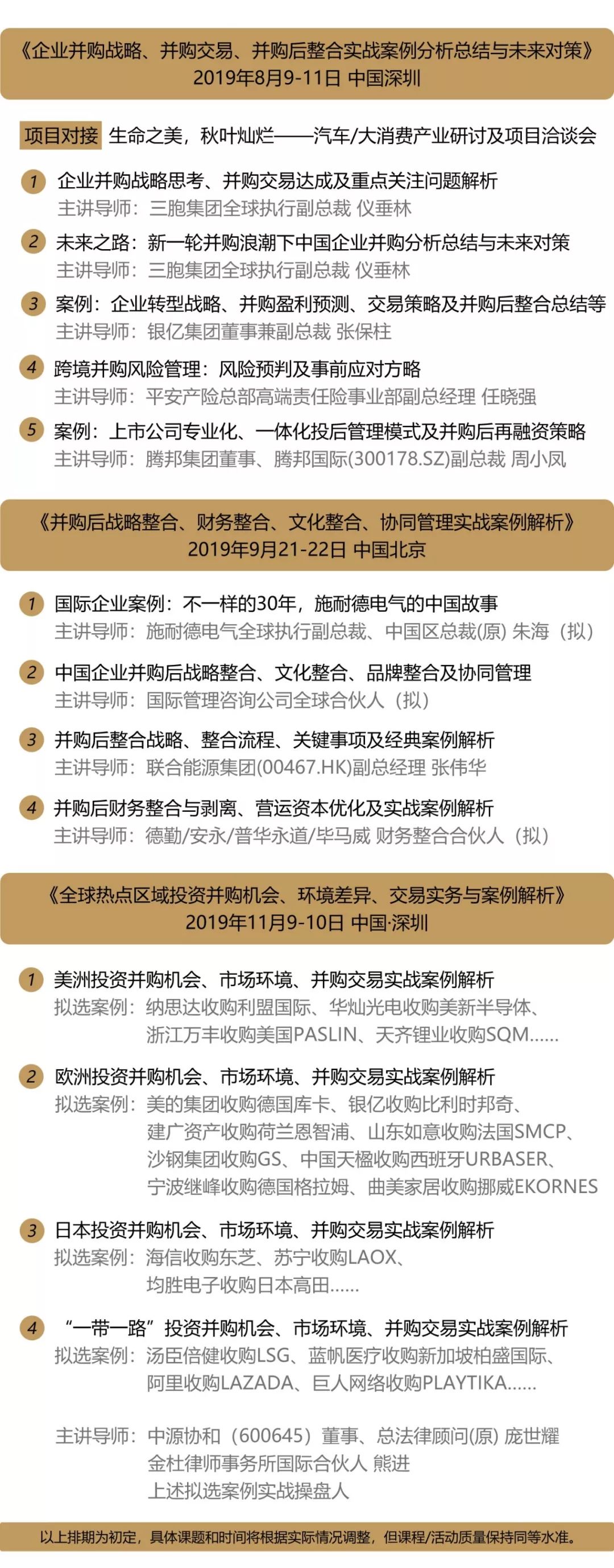 《企业并购战略、并购交易、并购后整合实战案例分析总结与未来对策》
2019年8月9-11日 中国深圳

项目对接 生命之美，秋叶灿烂——汽车/大消费产业研讨及项目洽谈会

1 企业并购战略思考、并购交易达成及重点关注问题解析
主讲导师：三胞集团全球执行副总裁 仪垂林

2 未来之路：新一轮并购浪潮下中国企业并购分析总结与未来对策
主讲导师：三胞集团全球执行副总裁 仪垂林

3 案例：企业转型战略、并购盈利预测、交易策略及并购后整合总结等
主讲导师：银亿集团董事兼副总裁 张保柱

4 跨境并购风险管理：风险预判及事前应对方略
主讲导师：平安产险总部高端责任险事业部副总经理 任晓强

5 案例：上市公司专业化、一体化投后管理模式及并购后再融资策略
主讲导师：腾邦集团董事、腾邦国际(300178.SZ)副总裁 周小凤

《并购后战略整合、财务整合、文化整合、协同管理实战案例解析》
2019年9月21-22日 中国北京

1 国际企业案例：不一样的30年，施耐德电气的中国故事
主讲导师：施耐德电气全球执行副总裁、中国区总裁(原) 朱海（拟）

2 中国企业并购后战略整合、文化整合、品牌整合及协同管理
主讲导师：国际管理咨询公司全球合伙人（拟）

3 并购后整合战略、整合流程、关键事项及经典案例解析
主讲导师：联合能源集团(00467.HK)副总经理 张伟华

4 并购后财务整合与剥离、营运资本优化及实战案例解析
主讲导师：德勤/安永/普华永道/毕马威 财务整合合伙人（拟）

《全球热点区域投资并购机会、环境差异、交易实务与案例解析》
2019年11月9-10日 中国·深圳

1 美洲投资并购机会、市场环境、并购交易实战案例解析
拟选案例：纳思达收购利盟国际、华灿光电收购美新半导体、浙江万丰收购美国PASLIN、天齐锂业收购SQM……

2 欧洲投资并购机会、市场环境、并购交易实战案例解析
拟选案例：美的集团收购德国库卡、银亿收购比利时邦奇、建广资产收购荷兰恩智浦、山东如意收购法国SMCP、沙钢集团收购GS、中国天楹收购西班牙URBASER、宁波继峰收购德国格拉姆、曲美家居收购挪威EKORNES

3 日本投资并购机会、市场环境、并购交易实战案例解析
拟选案例：海信收购东芝、苏宁收购LAOX、均胜电子收购日本高田……

4 “一带一路”投资并购机会、市场环境、并购交易实战案例解析
拟选案例：汤臣倍健收购LSG、蓝帆医疗收购新加坡柏盛国际、阿里收购LAZADA、巨人网络收购PLAYTIKA……

主讲导师：中源协和（600645）董事、总法律顾问(原) 庞世耀
金杜律师事务所国际合伙人 熊进
上述拟选案例实战操盘人

以上排期为初定，具体课题和时间将根据实际情况调整，但课程/活动质量保持同等水准。